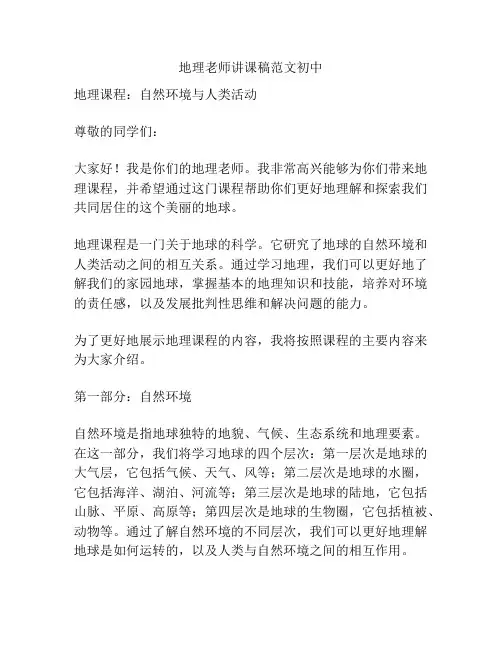 地理老师讲课稿范文初中

地理课程：自然环境与人类活动

尊敬的同学们：

大家好！我是你们的地理老师。我非常高兴能够为你们带来地理课程，并希望通过这门课程帮助你们更好地理解和探索我们共同居住的这个美丽的地球。

地理课程是一门关于地球的科学。它研究了地球的自然环境和人类活动之间的相互关系。通过学习地理，我们可以更好地了解我们的家园地球，掌握基本的地理知识和技能，培养对环境的责任感，以及发展批判性思维和解决问题的能力。

为了更好地展示地理课程的内容，我将按照课程的主要内容来为大家介绍。

第一部分：自然环境

自然环境是指地球独特的地貌、气候、生态系统和地理要素。在这一部分，我们将学习地球的四个层次：第一层次是地球的大气层，它包括气候、天气、风等；第二层次是地球的水圈，它包括海洋、湖泊、河流等；第三层次是地球的陆地，它包括山脉、平原、高原等；第四层次是地球的生物圈，它包括植被、动物等。通过了解自然环境的不同层次，我们可以更好地理解地球是如何运转的，以及人类与自然环境之间的相互作用。